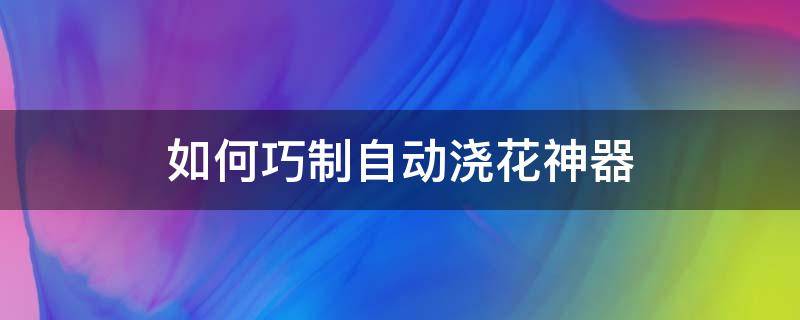 如何巧制自动浇花神器